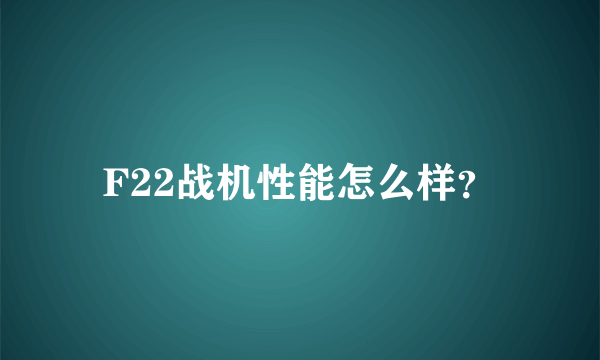 F22战机性能怎么样?